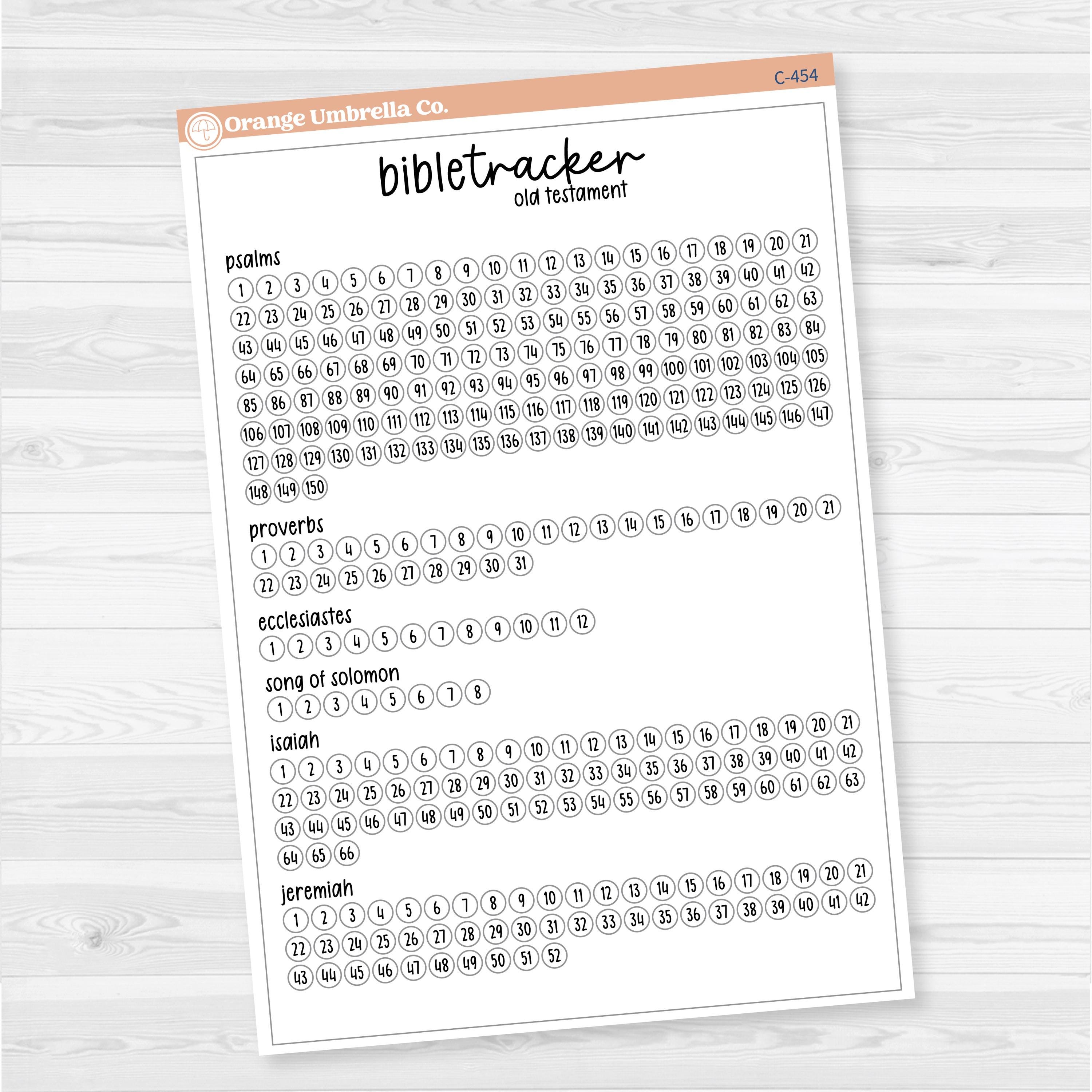 Orange Umbrella Co.

C-454

bibletracker
old testament

psalms
1 2 3 4 5 6 7 8 9 10 11 12 13 14 15 16 17 18 19 20 21
22 23 24 25 26 27 28 29 30 31 32 33 34 35 36 37 38 39 40 41 42
43 44 45 46 47 48 49 50 51 52 53 54 55 56 57 58 59 60 61 62 63
64 65 66 67 68 69 70 71 72 73 74 75 76 77 78 79 80 81 82 83 84
85 86 87 88 89 90 91 92 93 94 95 96 97 98 99 100 101 102 103 104 105
106 107 108 109 110 111 112 113 114 115 116 117 118 119 120 121 122 123 124 125 126
127 128 129 130 131 132 133 134 135 136 137 138 139 140 141 142 143 144 145 146 147
148 149 150

proverbs
1 2 3 4 5 6 7 8 9 10 11 12 13 14 15 16 17 18 19 20 21
22 23 24 25 26 27 28 29 30 31

ecclesiastes
1 2 3 4 5 6 7 8 9 10 11 12

song of solomon
1 2 3 4 5 6 7 8

isaiah
1 2 3 4 5 6 7 8 9 10 11 12 13 14 15 16 17 18 19 20 21
22 23 24 25 26 27 28 29 30 31 32 33 34 35 36 37 38 39 40 41 42
43 44 45 46 47 48 49 50 51 52 53 54 55 56 57 58 59 60 61 62 63
64 65 66

jeremiah
1 2 3 4 5 6 7 8 9 10 11 12 13 14 15 16 17 18 19 20 21
22 23 24 25 26 27 28 29 30 31 32 33 34 35 36 37 38 39 40 41 42
43 44 45 46 47 48 49 50 51 52